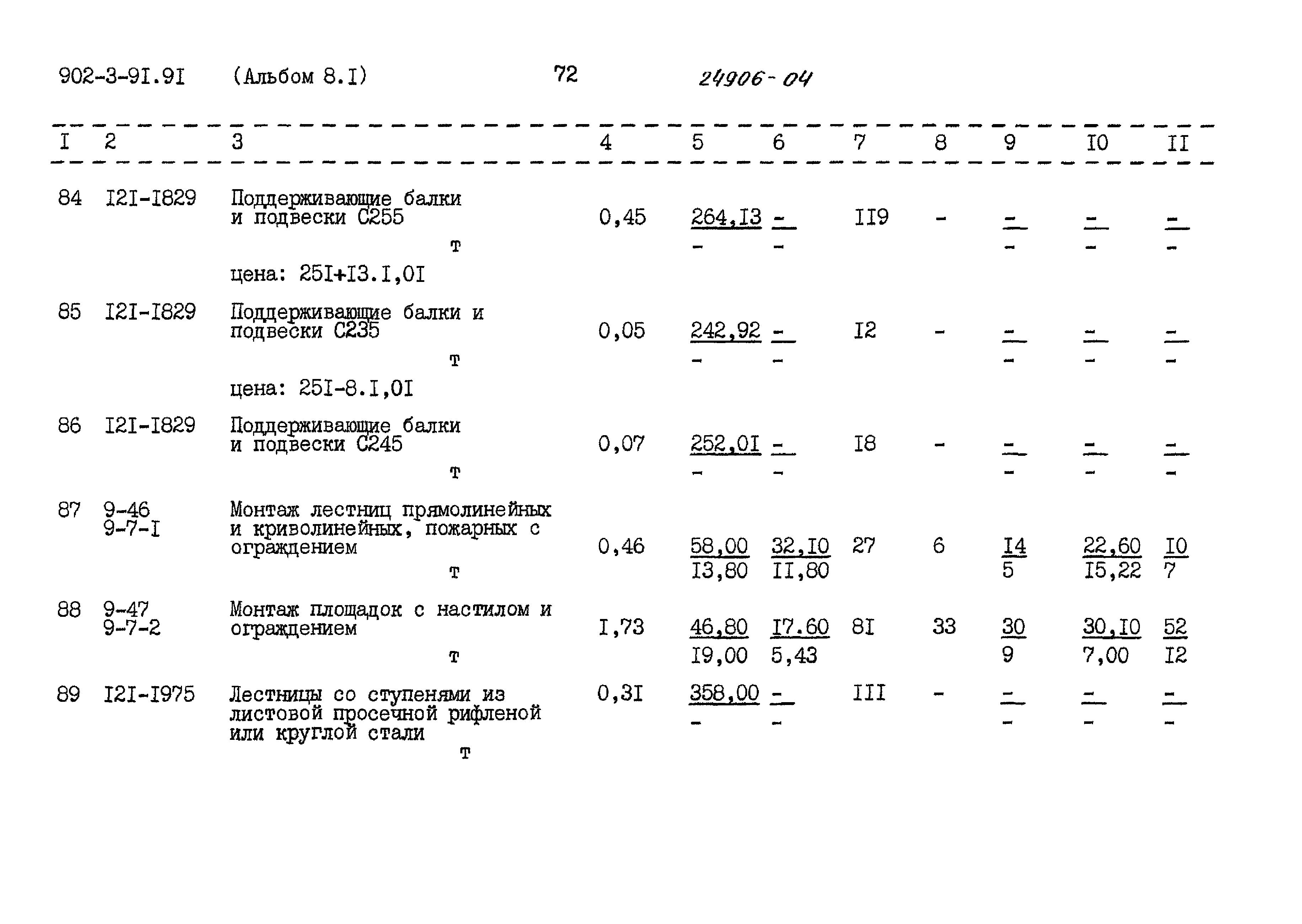 902-3-9I.9I (Альбом 8.I) 72 24906-04

| I | 2 | 3 | 4 | 5 | 6 | 7 | 8 | 9 | I0 | II |
|---|---|---|---|---|---|---|---|---|---|---|
| 84 | I2I-I829 | Поддерживающие балки и подвески С255 т цена: 25I+I3.I,0I | 0,45 | 264,I3 - | - - | II9 | - | - - | - - | - - |
| 85 | I2I-I829 | Поддерживающие балки и подвески С235 т цена: 25I-8.I,0I | 0,05 | 242,92 - | - - | I2 | - | - - | - - | - - |
| 86 | I2I-I829 | Поддерживающие балки и подвески С245 т | 0,07 | 252,0I - | - - | I8 | - | - - | - - | - - |
| 87 | 9-46 9-7-I | Монтаж лестниц прямолинейных и криволинейных, пожарных с ограждением т | 0,46 | 58,00 I3,80 | 32,I0 II,80 | 27 | 6 | I4 5 | 22,60 I5,22 | I0 7 |
| 88 | 9-47 9-7-2 | Монтаж площадок с настилом и ограждением т | I,73 | 46,80 I9,00 | I7.60 5,43 | 8I | 33 | 30 9 | 30,I0 7,00 | 52 I2 |
| 89 | I2I-I975 | Лестницы со ступенями из листовой просечной рифленой или круглой стали т | 0,3I | 358,00 - | - - | III | - | - - | - - | - - |